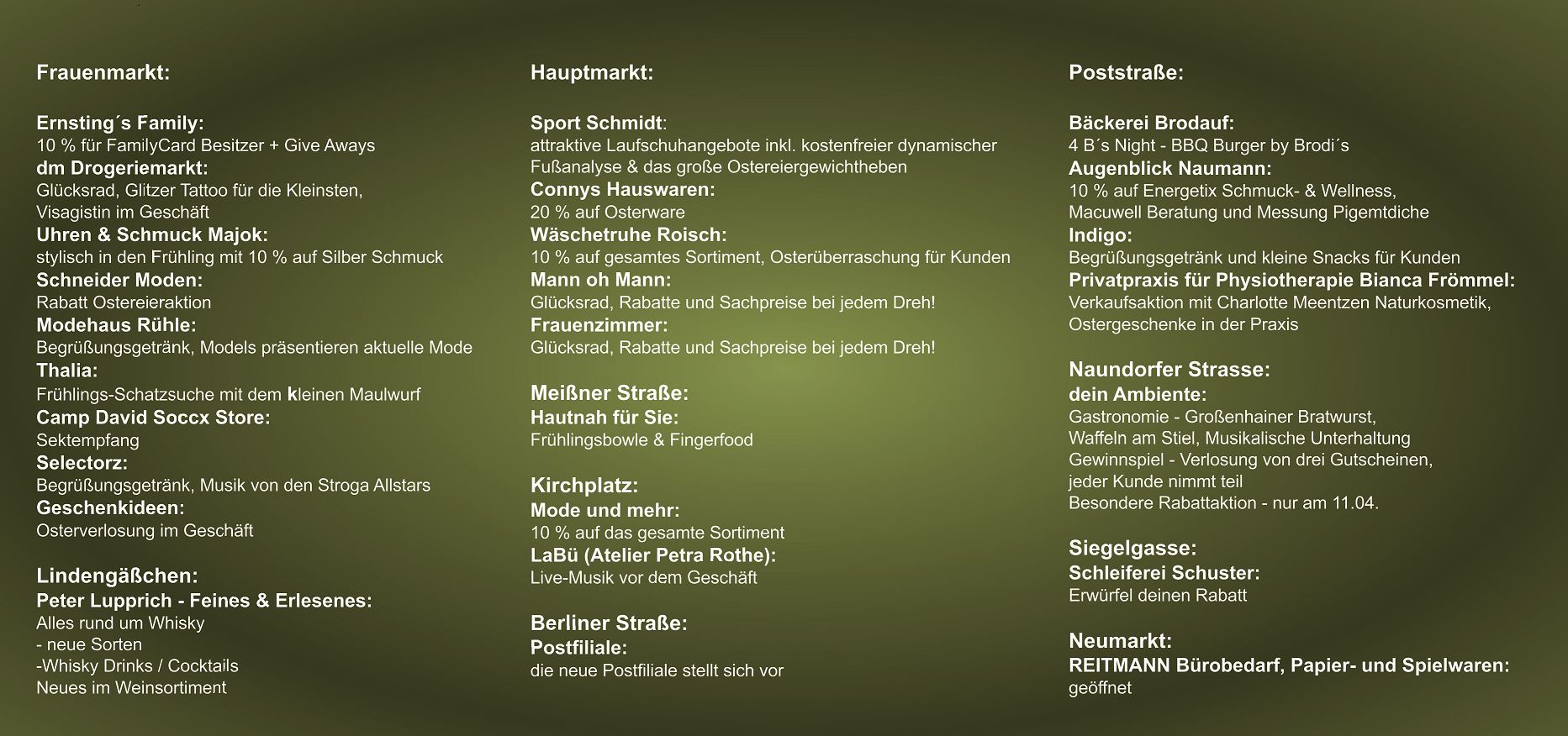 Frauenmarkt:

Ernsting´s Family:
10 % für FamilyCard Besitzer + Give Aways
dm Drogeriemarkt:
Glücksrad, Glitzer Tattoo für die Kleinsten, Visagistin im Geschäft
Uhren & Schmuck Majok:
stylisch in den Frühling mit 10 % auf Silber Schmuck
Schneider Moden:
Rabatt Ostereieraktion
Modehaus Rühle:
Begrüßungsgetränk, Models präsentieren aktuelle Mode
Thalia:
Frühlings-Schatzsuche mit dem kleinen Maulwurf
Camp David Soccx Store:
Sektempfang
Selectorz:
Begrüßungsgetränk, Musik von den Stroga Allstars
Geschenkideen:
Osterverlosung im Geschäft

Lindengäßchen:
Peter Lupprich - Feines & Erlesenes:
Alles rund um Whisky
- neue Sorten
-Whisky Drinks / Cocktails
Neues im Weinsortiment

Hauptmarkt:

Sport Schmidt:
attraktive Laufschuhangebote inkl. kostenfreier dynamischer Fußanalyse & das große Ostereiergewichtheben
Connys Hauswaren:
20 % auf Osterware
Wäschetruhe Roisch:
10 % auf gesamtes Sortiment, Osterüberraschung für Kunden
Mann oh Mann:
Glücksrad, Rabatte und Sachpreise bei jedem Dreh!
Frauenzimmer:
Glücksrad, Rabatte und Sachpreise bei jedem Dreh!

Meißner Straße:
Hautnah für Sie:
Frühlingsbowle & Fingerfood

Kirchplatz:
Mode und mehr:
10 % auf das gesamte Sortiment
LaBü (Atelier Petra Rothe):
Live-Musik vor dem Geschäft

Berliner Straße:
Postfiliale:
die neue Postfiliale stellt sich vor

Poststraße:

Bäckerei Brodauf:
4 B´s Night - BBQ Burger by Brodi´s
Augenblick Naumann:
10 % auf Energetix Schmuck- & Wellness, Macuwell Beratung und Messung Pigemtdiche
Indigo:
Begrüßungsgetränk und kleine Snacks für Kunden
Privatpraxis für Physiotherapie Bianca Frömmel:
Verkaufsaktion mit Charlotte Meentzen Naturkosmetik, Ostergeschenke in der Praxis

Naundorfer Strasse:
dein Ambiente:
Gastronomie - Großenhainer Bratwurst, Waffeln am Stiel, Musikalische Unterhaltung
Gewinnspiel - Verlosung von drei Gutscheinen, jeder Kunde nimmt teil
Besondere Rabattaktion - nur am 11.04.

Siegelgasse:
Schleiferei Schuster:
Erwürfel deinen Rabatt

Neumarkt:
REITMANN Bürobedarf, Papier- und Spielwaren:
geöffnet